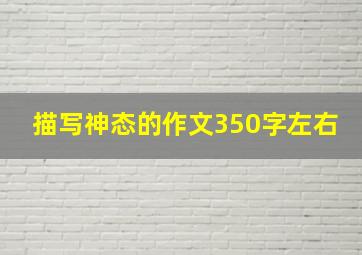 描写神态的作文350字左右